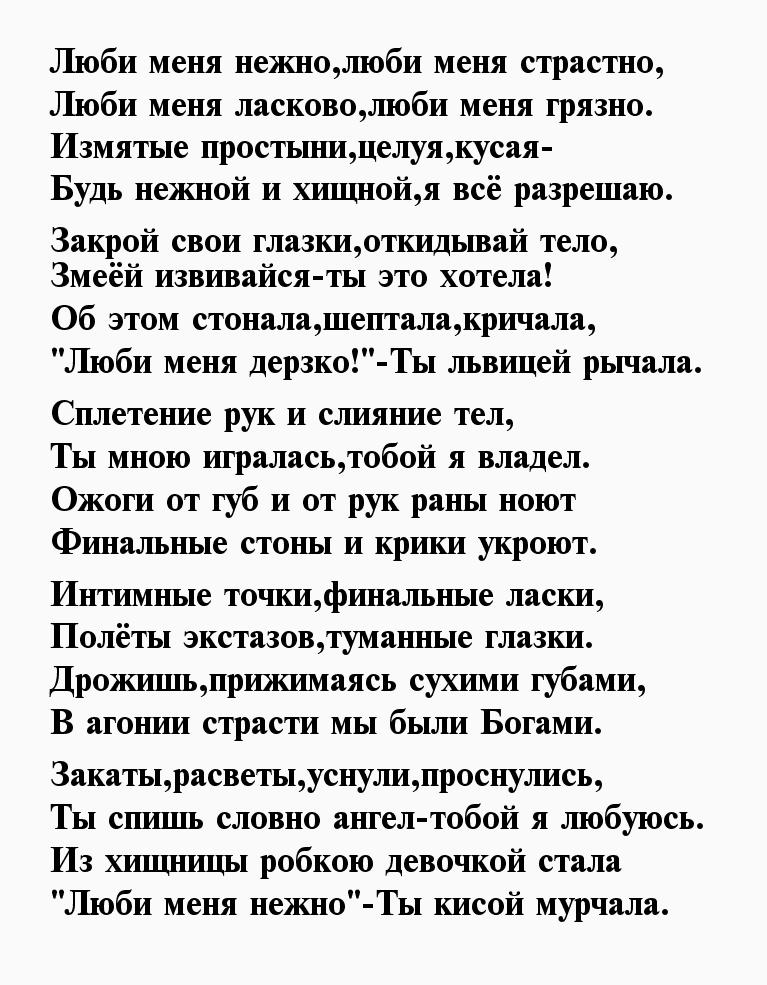 Люби меня нежно,люби меня страстно,
Люби меня ласково,люби меня грязно.
Измятые простыни,целуя,кусая-
Будь нежной и хищной,я всё разрешаю.

Закрой свои глазки,откидывай тело,
Змеёй извивайся-ты это хотела!
Об этом стонала,шептала,кричала,
"Люби меня дерзко!"-Ты львицей рычала.

Сплетение рук и слияние тел,
Ты мною игралась,тобой я владел.
Ожоги от губ и от рук раны ноют
Финальные стоны и крики укроют.

Интимные точки,финальные ласки,
Полёты экстазов,туманные глазки.
Дрожишь,прижимаясь сухими губами,
В агонии страсти мы были Богами.

Закаты,расветы,уснули,проснулись,
Ты спишь словно ангел-тобой я любуюсь.
Из хищницы робкою девочкой стала
"Люби меня нежно"-Ты кисой мурчала.